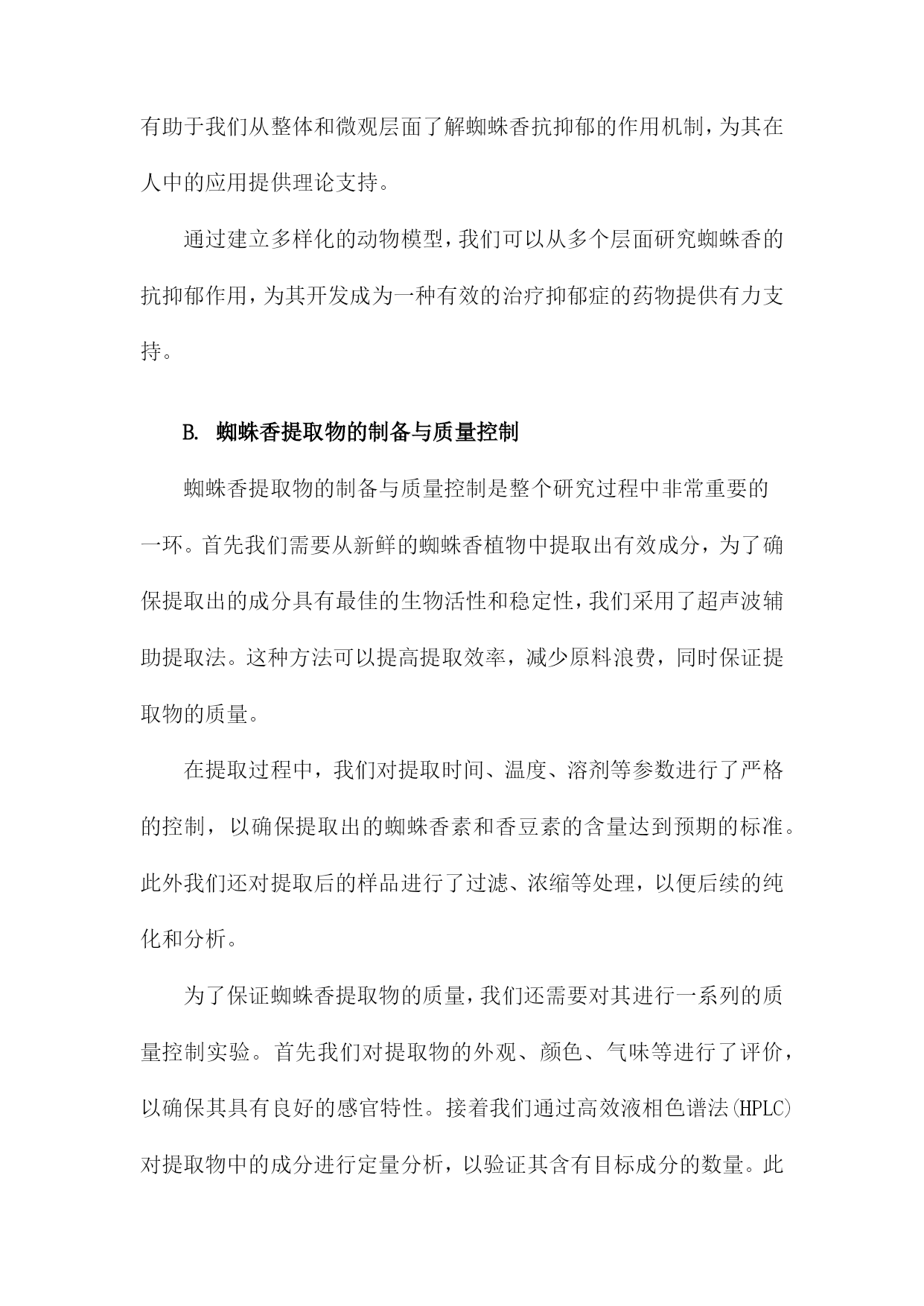 有助于我们从整体和微观层面了解蜘蛛香抗抑郁的作用机制，为其在人中的应用提供理论支持。

通过建立多样化的动物模型，我们可以从多个层面研究蜘蛛香的抗抑郁作用，为其开发成为一种有效的治疗抑郁症的药物提供有力支持。

B. 蜘蛛香提取物的制备与质量控制

蜘蛛香提取物的制备与质量控制是整个研究过程中非常重要的一环。首先我们需要从新鲜的蜘蛛香植物中提取出有效成分，为了确保提取出的成分具有最佳的生物活性和稳定性，我们采用了超声波辅助提取法。这种方法可以提高提取效率，减少原料浪费，同时保证提取物的质量。

在提取过程中，我们对提取时间、温度、溶剂等参数进行了严格的控制，以确保提取出的蜘蛛香素和香豆素的含量达到预期的标准。此外我们还对提取后的样品进行了过滤、浓缩等处理，以便后续的纯化和分析。

为了保证蜘蛛香提取物的质量，我们还需要对其进行一系列的质量控制实验。首先我们对提取物的外观、颜色、气味等进行了评价，以确保其具有良好的感官特性。接着我们通过高效液相色谱法(HPLC)对提取物中的成分进行定量分析，以验证其含有目标成分的数量。此